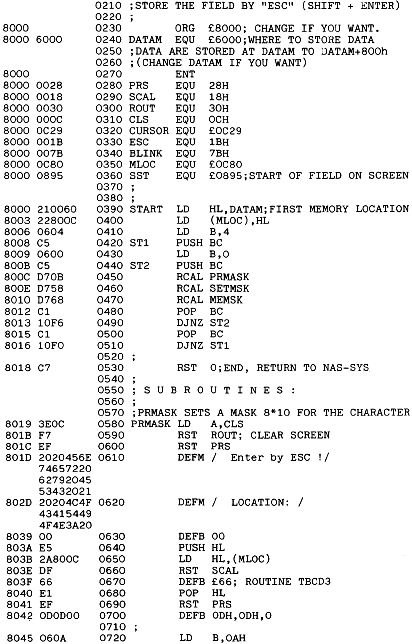 0210 ;STORE THE FIELD BY "ESC" (SHIFT + ENTER)
0220 ;
8000 0230 ORG £8000; CHANGE IF YOU WANT.
8000 6000 0240 DATAM EQU £6000;WHERE TO STORE DATA
0250 ;DATA ARE STORED AT DATAM TO DATAM+800h
0260 ;(CHANGE DATAM IF YOU WANT)
8000 0270 ENT
8000 0028 0280 PRS EQU 28H
8000 0018 0290 SCAL EQU 18H
8000 0030 0300 ROUT EQU 30H
8000 000C 0310 CLS EQU 0CH
8000 0C29 0320 CURSOR EQU £0C29
8000 001B 0330 ESC EQU 1BH
8000 007B 0340 BLINK EQU 7BH
8000 0C80 0350 MLOC EQU £0C80
8000 0895 0360 SST EQU £0895;START OF FIELD ON SCREEN
0370 ;
0380 ;
8000 210060 0390 START LD HL,DATAM;FIRST MEMORY LOCATION
8003 22800C 0400 LD (MLOC),HL
8006 0604 0410 LD B,4
8008 C5 0420 ST1 PUSH BC
8009 0600 0430 LD B,0
800B C5 0440 ST2 PUSH BC
800C D70B 0450 RCAL PRMASK
800E D758 0460 RCAL SETMSK
8010 D768 0470 RCAL MEMSK
8012 C1 0480 POP BC
8013 10F6 0490 DJNZ ST2
8015 C1 0500 POP BC
8016 10F0 0510 DJNZ ST1
0520 ;
8018 C7 0530 RST 0;END, RETURN TO NAS-SYS
0540 ;
0550 ; S U B R O U T I N E S :
0560 ;
0570 ;PRMASK SETS A MASK 8*10 FOR THE CHARACTER
8019 3E0C 0580 PRMASK LD A,CLS
801B F7 0590 RST ROUT; CLEAR SCREEN
801C EF 0600 RST PRS
801D 2020456E 0610 DEFM / Enter by ESC !/
74657220
62792045
53432021
802D 20204C4F 0620 DEFM / LOCATION: /
43415449
4F4E3A20
8039 00 0630 DEFB 00
803A E5 0640 PUSH HL
803B 2A800C 0650 LD HL,(MLOC)
803E DF 0660 RST SCAL
803F 66 0670 DEFB £66; ROUTINE TBCD3
8040 E1 0680 POP HL
8041 EF 0690 RST PRS
8042 0D0D00 0700 DEFB 0DH,0DH,0
0710 ;
8045 060A 0720 LD B,0AH